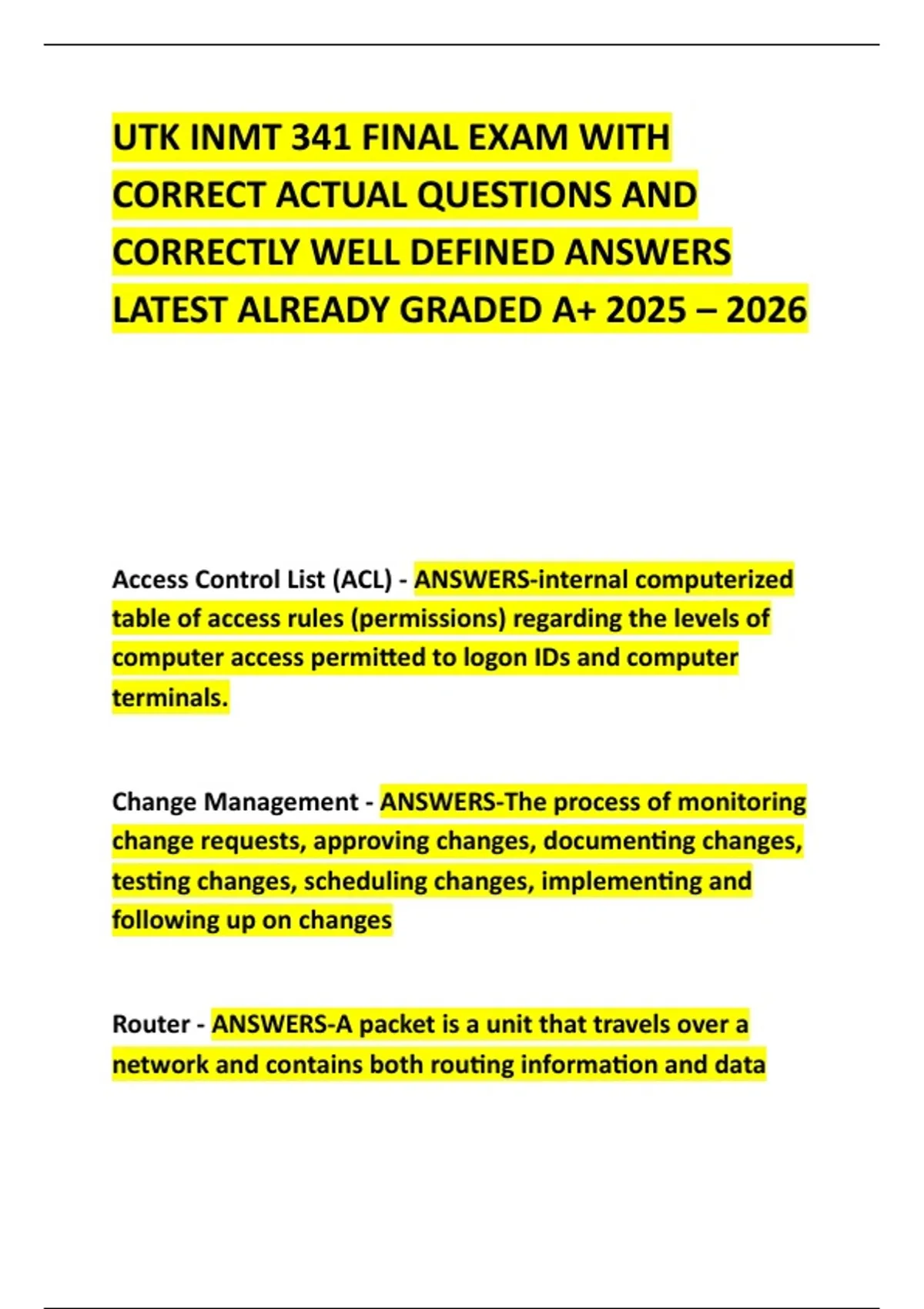 UTK INMT 341 FINAL EXAM WITH CORRECT ACTUAL QUESTIONS AND CORRECTLY WELL DEFINED ANSWERS LATEST ALREADY GRADED A+ 2025 – 2026

Access Control List (ACL) - ANSWERS-internal computerized table of access rules (permissions) regarding the levels of computer access permitted to logon IDs and computer terminals.

Change Management - ANSWERS-The process of monitoring change requests, approving changes, documenting changes, testing changes, scheduling changes, implementing and following up on changes

Router - ANSWERS-A packet is a unit that travels over a network and contains both routing information and data